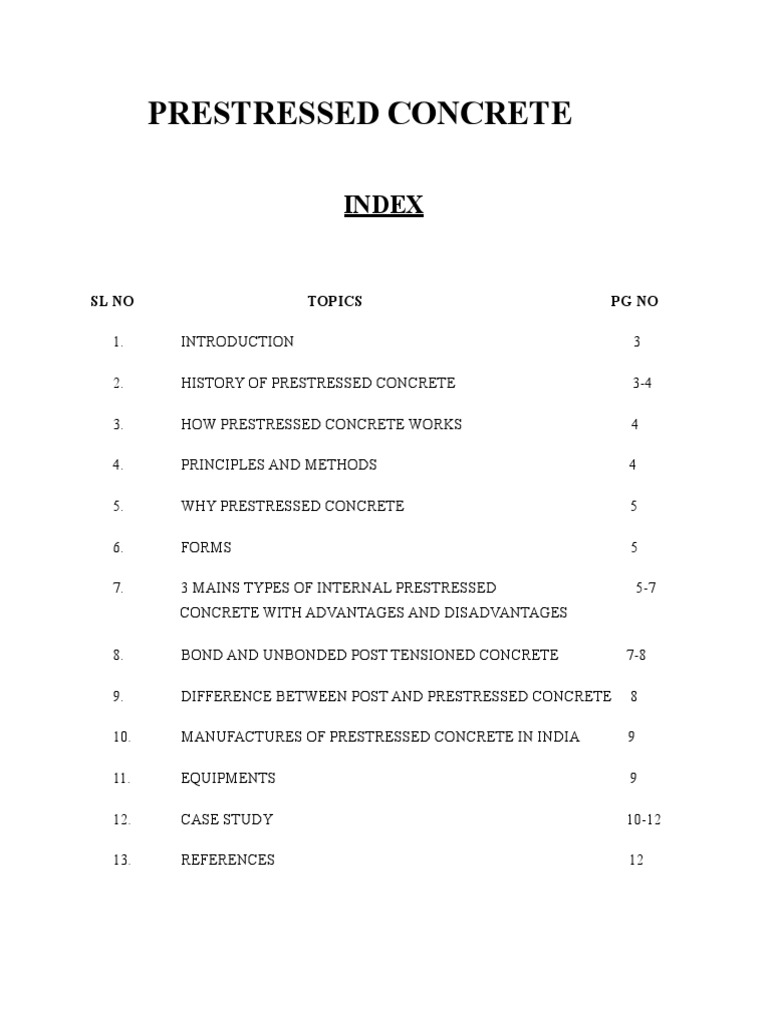 PRESTRESSED CONCRETE

INDEX

| SL NO | TOPICS | PG NO |
|---|---|---|
| 1. | INTRODUCTION | 3 |
| 2. | HISTORY OF PRESTRESSED CONCRETE | 3-4 |
| 3. | HOW PRESTRESSED CONCRETE WORKS | 4 |
| 4. | PRINCIPLES AND METHODS | 4 |
| 5. | WHY PRESTRESSED CONCRETE | 5 |
| 6. | FORMS | 5 |
| 7. | 3 MAINS TYPES OF INTERNAL PRESTRESSED CONCRETE WITH ADVANTAGES AND DISADVANTAGES | 5-7 |
| 8. | BOND AND UNBONDED POST TENSIONED CONCRETE | 7-8 |
| 9. | DIFFERENCE BETWEEN POST AND PRESTRESSED CONCRETE | 8 |
| 10. | MANUFACTURES OF PRESTRESSED CONCRETE IN INDIA | 9 |
| 11. | EQUIPMENTS | 9 |
| 12. | CASE STUDY | 10-12 |
| 13. | REFERENCES | 12 |